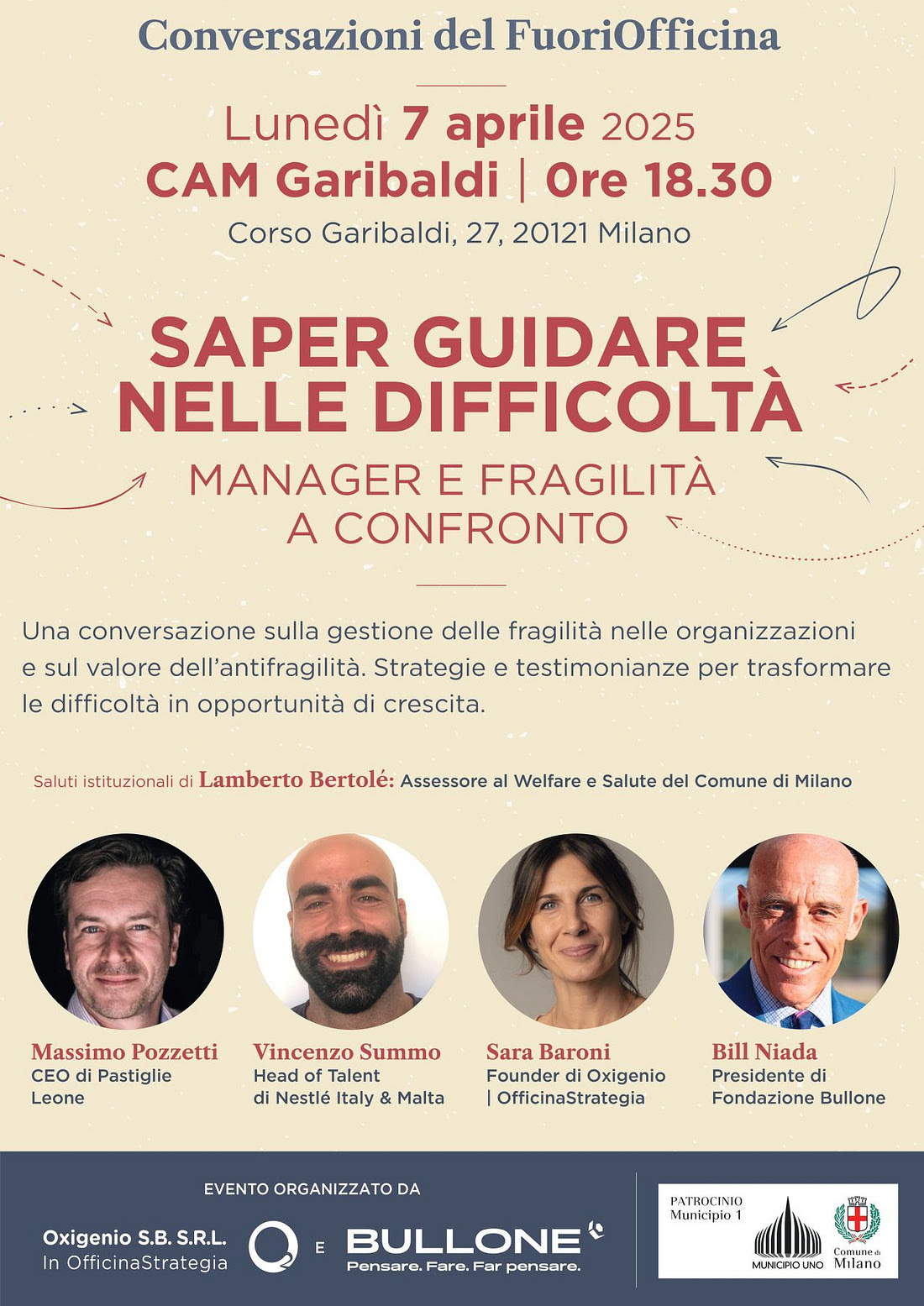 Conversazioni del FuoriOfficina

Lunedì 7 aprile 2025
CAM Garibaldi | Ore 18.30
Corso Garibaldi, 27, 20121 Milano

SAPER GUIDARE NELLE DIFFICOLTÀ
MANAGER E FRAGILITÀ A CONFRONTO

Una conversazione sulla gestione delle fragilità nelle organizzazioni e sul valore dell'antifragilità. Strategie e testimonianze per trasformare le difficoltà in opportunità di crescita.

Saluti istituzionali di Lamberto Bertolé: Assessore al Welfare e Salute del Comune di Milano

Massimo Pozzetti
CEO di Pastiglie Leone

Vincenzo Summo
Head of Talent di Nestlé Italy & Malta

Sara Baroni
Founder di Oxigenio | OfficinaStrategia

Bill Niada
Presidente di Fondazione Bullone

EVENTO ORGANIZZATO DA
Oxigenio S.B. S.R.L.
In OfficinaStrategia
E
BULLONE
Pensare. Fare. Far pensare.

PATROCINIO
Municipio 1
MUNICIPIO UNO
Comune di Milano